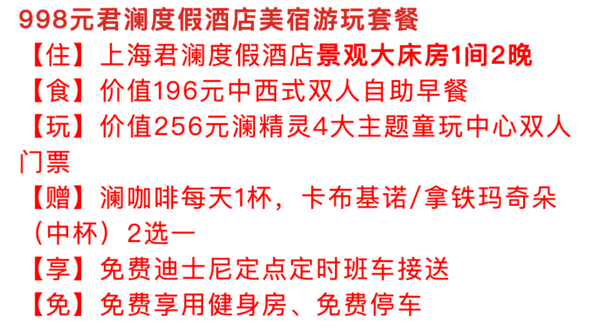 998元君澜度假酒店美宿游玩套餐

【住】上海君澜度假酒店景观大床房1间2晚

【食】价值196元中西式双人自助早餐

【玩】价值256元澜精灵4大主题童玩中心双人门票

【赠】澜咖啡每天1杯，卡布基诺/拿铁玛奇朵（中杯）2选一

【享】免费迪士尼定点定时班车接送

【免】免费享用健身房、免费停车